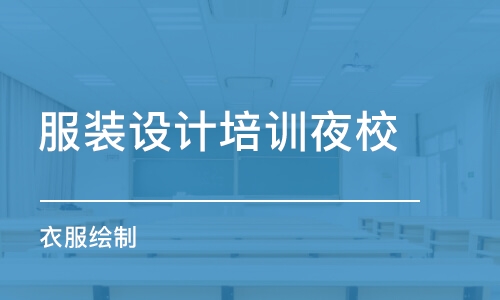 服装设计培训夜校

衣服绘制